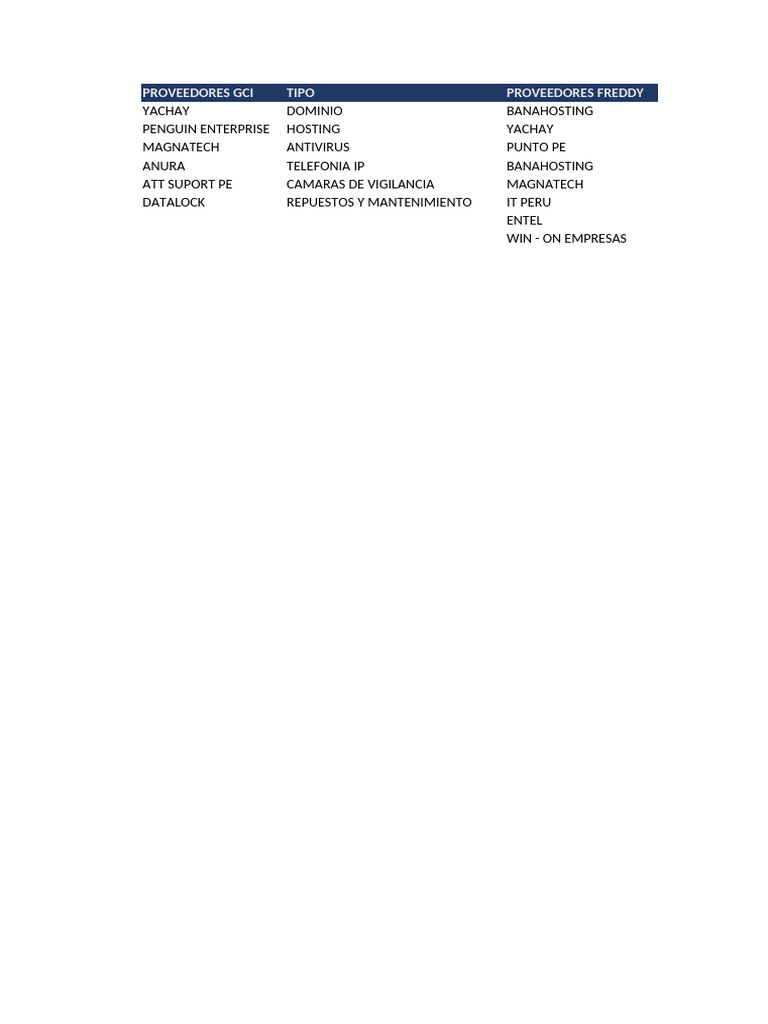 | PROVEEDORES GCI | TIPO | PROVEEDORES FREDDY |
|---|---|---|
| YACHAY | DOMINIO | BANAHOSTING |
| PENGUIN ENTERPRISE | HOSTING | YACHAY |
| MAGNATECH | ANTIVIRUS | PUNTO PE |
| ANURA | TELEFONIA IP | BANAHOSTING |
| ATT SUPORT PE | CAMARAS DE VIGILANCIA | MAGNATECH |
| DATALOCK | REPUESTOS Y MANTENIMIENTO | IT PERU |
| | | ENTEL |
| | | WIN - ON EMPRESAS |